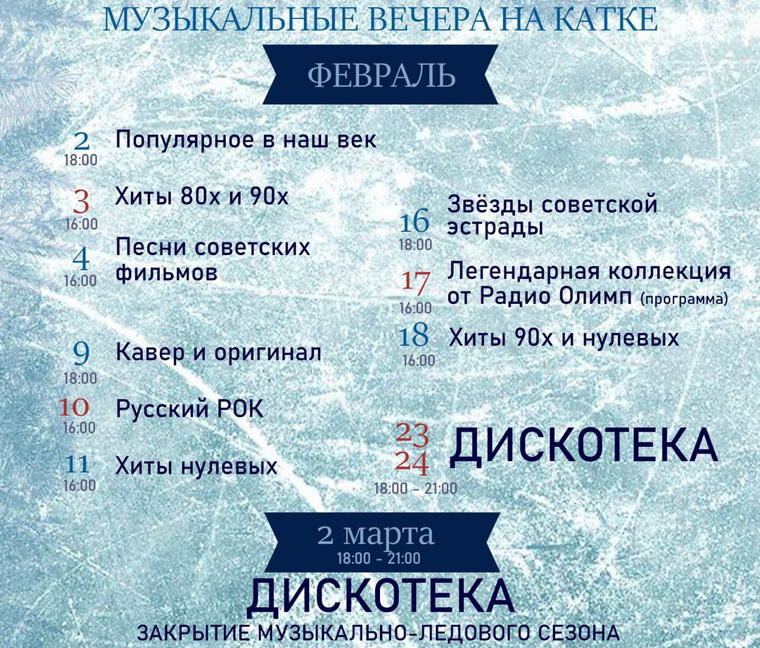 МУЗЫКАЛЬНЫЕ ВЕЧЕРА НА КАТКЕ

ФЕВРАЛЬ

2
18:00
Популярное в наш век

3
16:00
Хиты 80х и 90х

4
16:00
Песни советских фильмов

9
18:00
Кавер и оригинал

10
16:00
Русский РОК

11
16:00
Хиты нулевых

16
18:00
Звёзды советской эстрады

17
16:00
Легендарная коллекция от Радио Олимп (программа)

18
16:00
Хиты 90х и нулевых

23
24
18:00 - 21:00
ДИСКОТЕКА

2 марта
18:00 - 21:00
ДИСКОТЕКА
ЗАКРЫТИЕ МУЗЫКАЛЬНО-ЛЕДОВОГО СЕЗОНА